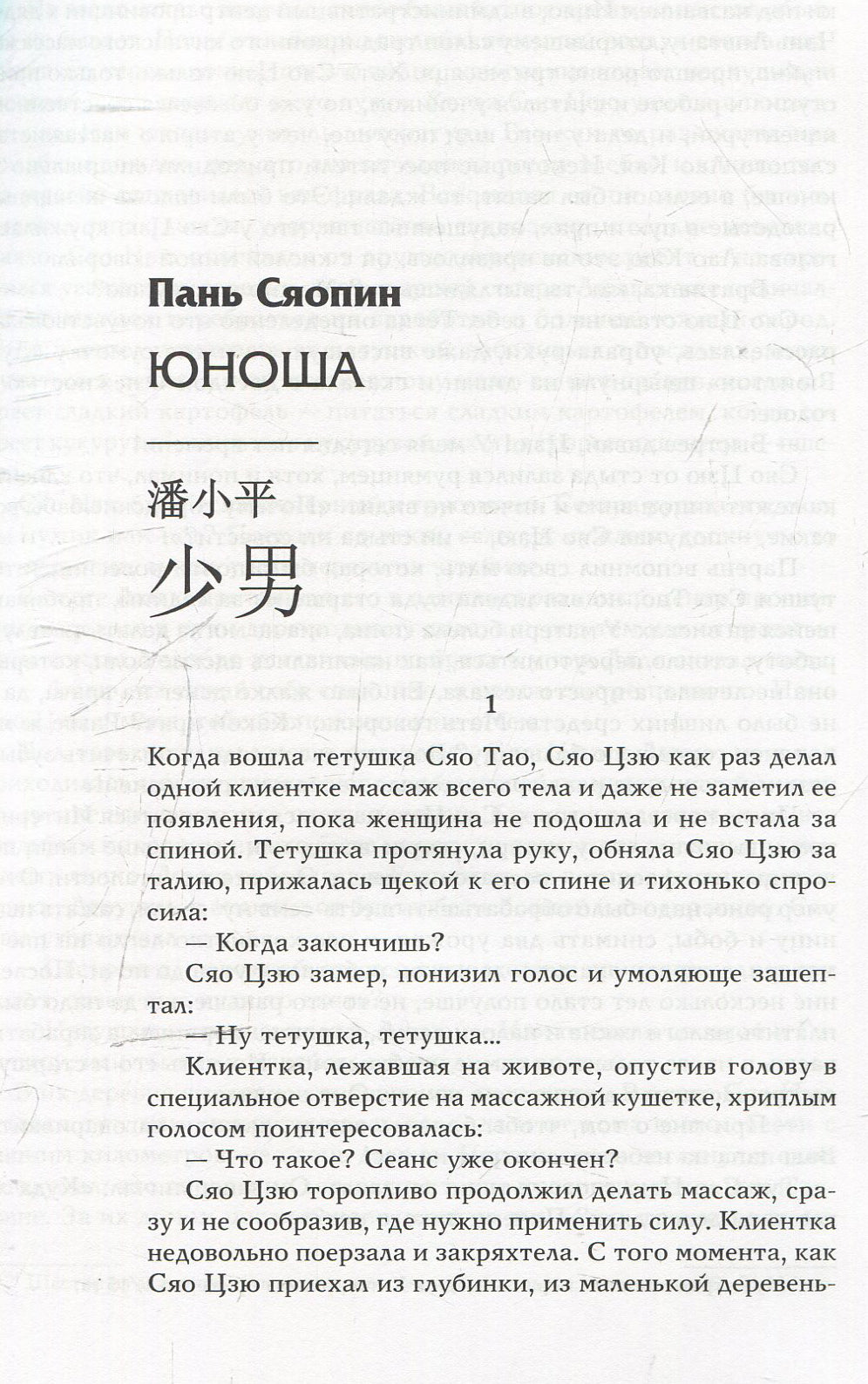 Пань Сяопин

ЮНОША

潘小平

少男

1

Когда вошла тетушка Сяо Тао, Сяо Цзю как раз делал одной клиентке массаж всего тела и даже не заметил ее появления, пока женщина не подошла и не встала за спиной. Тетушка протянула руку, обняла Сяо Цзю за талию, прижалась щекой к его спине и тихонько спросила:

— Когда закончишь?

Сяо Цзю замер, понизил голос и умоляюще зашептал:

— Ну тетушка, тетушка...

Клиентка, лежавшая на животе, опустив голову в специальное отверстие на массажной кушетке, хриплым голосом поинтересовалась:

— Что такое? Сеанс уже окончен?

Сяо Цзю торопливо продолжил делать массаж, сразу и не сообразив, где нужно применить силу. Клиентка недовольно поерзала и закряхтела. С того момента, как Сяо Цзю приехал из глубинки, из маленькой деревень-